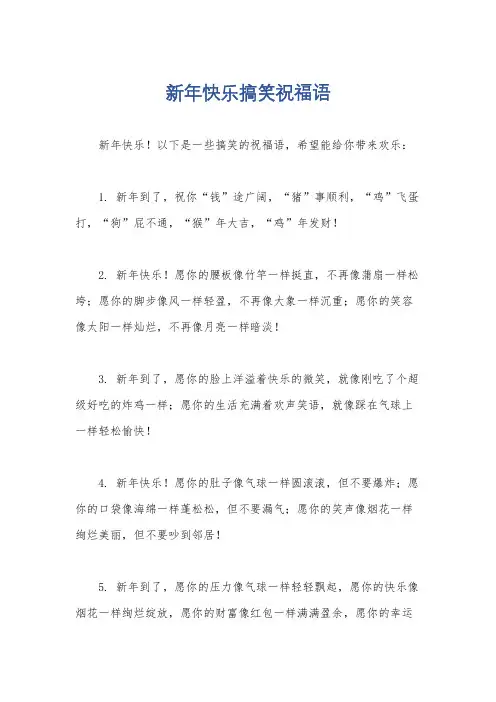 新年快乐搞笑祝福语

新年快乐！以下是一些搞笑的祝福语，希望能给你带来欢乐：

1. 新年到了，祝你“钱”途广阔，“猪”事顺利，“鸡”飞蛋打，“狗”屁不通，“猴”年大吉，“鸡”年发财！

2. 新年快乐！愿你的腰板像竹竿一样挺直，不再像蒲扇一样松垮；愿你的脚步像风一样轻盈，不再像大象一样沉重；愿你的笑容像太阳一样灿烂，不再像月亮一样暗淡！

3. 新年到了，愿你的脸上洋溢着快乐的微笑，就像刚吃了个超级好吃的炸鸡一样；愿你的生活充满着欢声笑语，就像踩在气球上一样轻松愉快！

4. 新年快乐！愿你的肚子像气球一样圆滚滚，但不要爆炸；愿你的口袋像海绵一样蓬松松，但不要漏气；愿你的笑声像烟花一样绚烂美丽，但不要吵到邻居！

5. 新年到了，愿你的压力像气球一样轻轻飘起，愿你的快乐像烟花一样绚烂绽放，愿你的财富像红包一样满满盈余，愿你的幸运